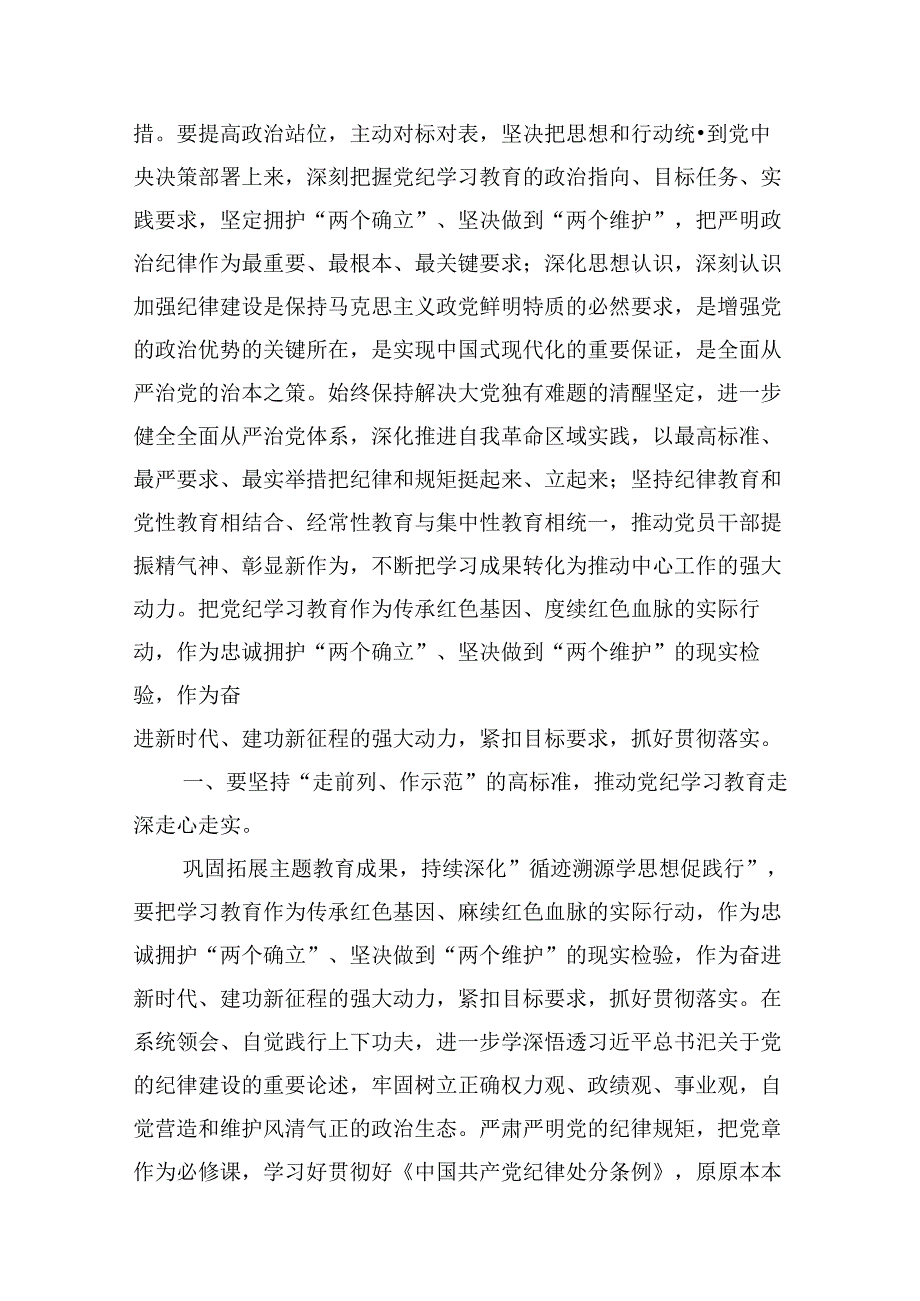 措。要提高政治站位，主动对标对表，坚决把思想和行动统•到党中央决策部署上来，深刻把握党纪学习教育的政治指向、目标任务、实践要求，坚定拥护“两个确立”、坚决做到“两个维护”，把严明政治纪律作为最重要、最根本、最关键要求；深化思想认识，深刻认识加强纪律建设是保持马克思主义政党鲜明特质的必然要求，是增强党的政治优势的关键所在，是实现中国式现代化的重要保证，是全面从严治党的治本之策。始终保持解决大党独有难题的清醒坚定，进一步健全全面从严治党体系，深化推进自我革命区域实践，以最高标准、最严要求、最实举措把纪律和规矩挺起来、立起来；坚持纪律教育和党性教育相结合、经常性教育与集中性教育相统一，推动党员干部提振精气神、彰显新作为，不断把学习成果转化为推动中心工作的强大动力。把党纪学习教育作为传承红色基因、度续红色血脉的实际行动，作为忠诚拥护“两个确立”、坚决做到“两个维护”的现实检验，作为奋

进新时代、建功新征程的强大动力，紧扣目标要求，抓好贯彻落实。

一、要坚持“走前列、作示范”的高标准，推动党纪学习教育走深走心走实。

巩固拓展主题教育成果，持续深化”循迹溯源学思想促践行”，要把学习教育作为传承红色基因、麻续红色血脉的实际行动，作为忠诚拥护“两个确立”、坚决做到“两个维护”的现实检验，作为奋进新时代、建功新征程的强大动力，紧扣目标要求，抓好贯彻落实。在系统领会、自觉践行上下功夫，进一步学深悟透习近平总书汜关于党的纪律建设的重要论述，牢固树立正确权力观、政绩观、事业观，自觉营造和维护风清气正的政治生态。严肃严明党的纪律规矩，把党章作为必修课，学习好贯彻好《中国共产党纪律处分条例》，原原本本